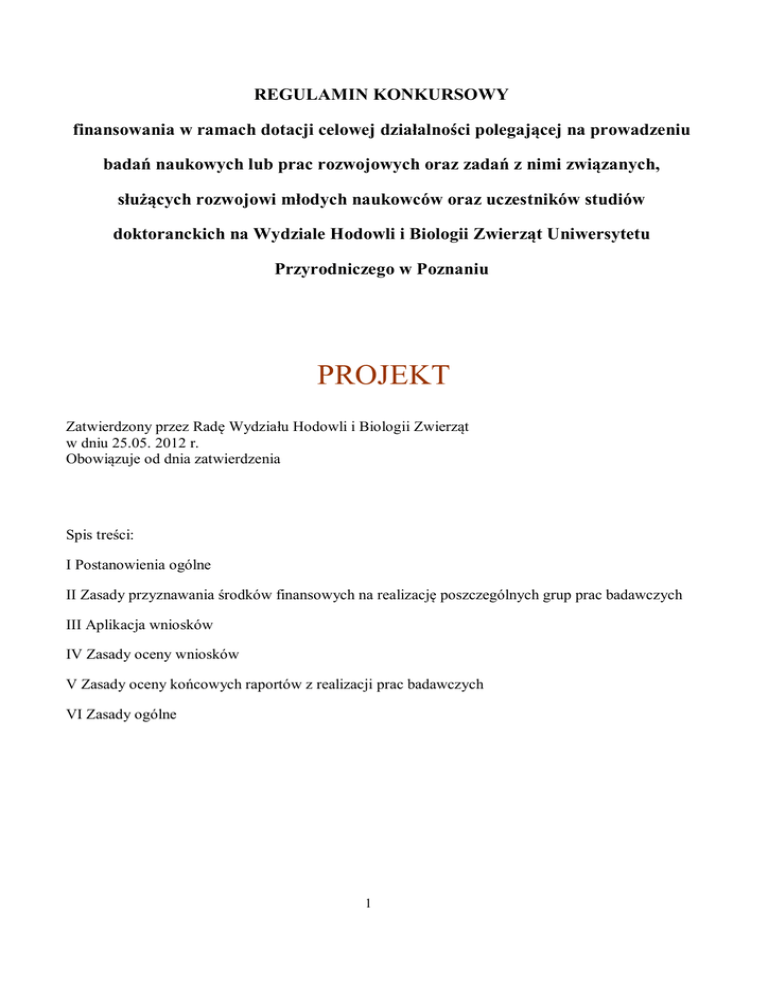 REGULAMIN KONKURSOWY

finansowania w ramach dotacji celowej działalności polegającej na prowadzeniu badań naukowych lub prac rozwojowych oraz zadań z nimi związanych, służących rozwojowi młodych naukowców oraz uczestników studiów doktoranckich na Wydziale Hodowli i Biologii Zwierząt Uniwersytetu Przyrodniczego w Poznaniu

PROJEKT

Zatwierdzony przez Radę Wydziału Hodowli i Biologii Zwierząt
w dniu 25.05. 2012 r.
Obowiązuje od dnia zatwierdzenia

Spis treści:

I Postanowienia ogólne

II Zasady przyznawania środków finansowych na realizację poszczególnych grup prac badawczych

III Aplikacja wniosków

IV Zasady oceny wniosków

V Zasady oceny końcowych raportów z realizacji prac badawczych

VI Zasady ogólne

1